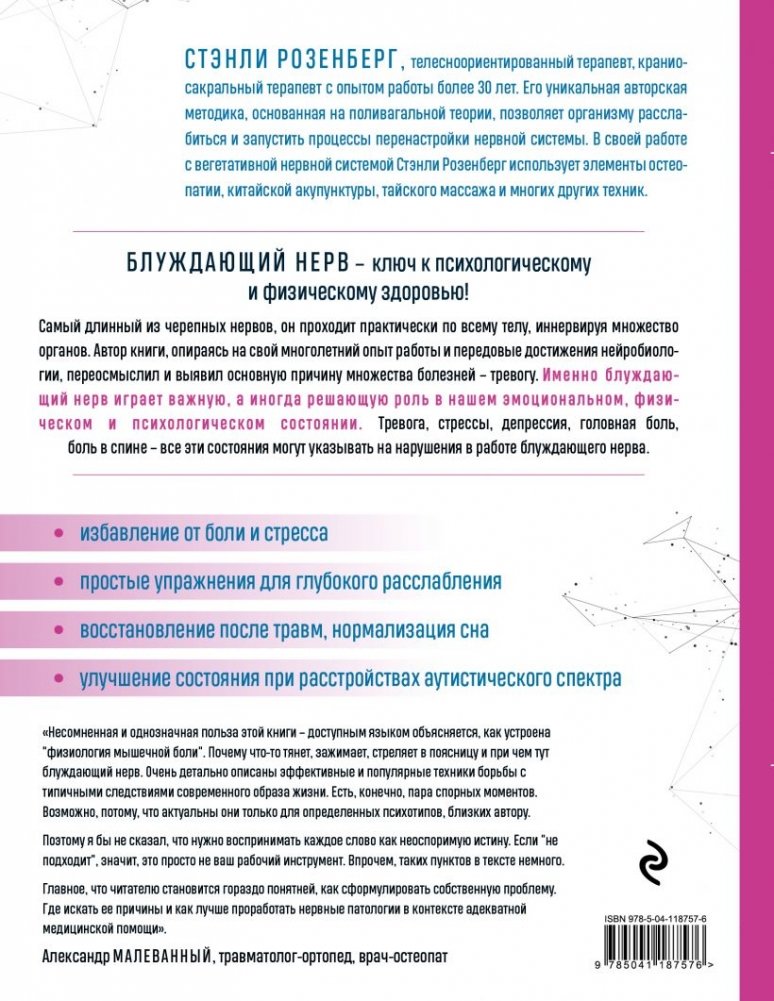 СТЭНЛИ РОЗЕНБЕРГ, телесноориентированный терапевт, краниосакральный терапевт с опытом работы более 30 лет. Его уникальная авторская методика, основанная на поливагальной теории, позволяет организму расслабиться и запустить процессы перенастройки нервной системы. В своей работе с вегетативной нервной системой Стэнли Розенберг использует элементы остеопатии, китайской акупунктуры, тайского массажа и многих других техник.

БЛУЖДАЮЩИЙ НЕРВ – ключ к психологическому и физическому здоровью!

Самый длинный из черепных нервов, он проходит практически по всему телу, иннервируя множество органов. Автор книги, опираясь на свой многолетний опыт работы и передовые достижения нейробиологии, переосмыслил и выявил основную причину множества болезней – тревогу. Именно блуждающий нерв играет важную, а иногда решающую роль в нашем эмоциональном, физическом и психологическом состоянии. Тревога, стрессы, депрессия, головная боль, боль в спине – все эти состояния могут указывать на нарушения в работе блуждающего нерва.

• избавление от боли и стресса

• простые упражнения для глубокого расслабления

• восстановление после травм, нормализация сна

• улучшение состояния при расстройствах аутистического спектра

«Несомненная и однозначная польза этой книги – доступным языком объясняется, как устроена "физиология мышечной боли". Почему что-то тянет, зажимает, стреляет в поясницу и при чем тут блуждающий нерв. Очень детально описаны эффективные и популярные техники борьбы с типичными следствиями современного образа жизни. Есть, конечно, пара спорных моментов. Возможно, потому, что актуальны они только для определенных психотипов, близких автору.

Поэтому я бы не сказал, что нужно воспринимать каждое слово как неоспоримую истину. Если "не подходит", значит, это просто не ваш рабочий инструмент. Впрочем, таких пунктов в тексте немного.

Главное, что читателю становится гораздо понятней, как сформулировать собственную проблему. Где искать ее причины и как лучше проработать нервные патологии в контексте адекватной медицинской помощи».

Александр МАЛЕВАННЫЙ, травматолог-ортопед, врач-остеопат

ISBN 978-5-04-118757-6

9 785041 187576 >